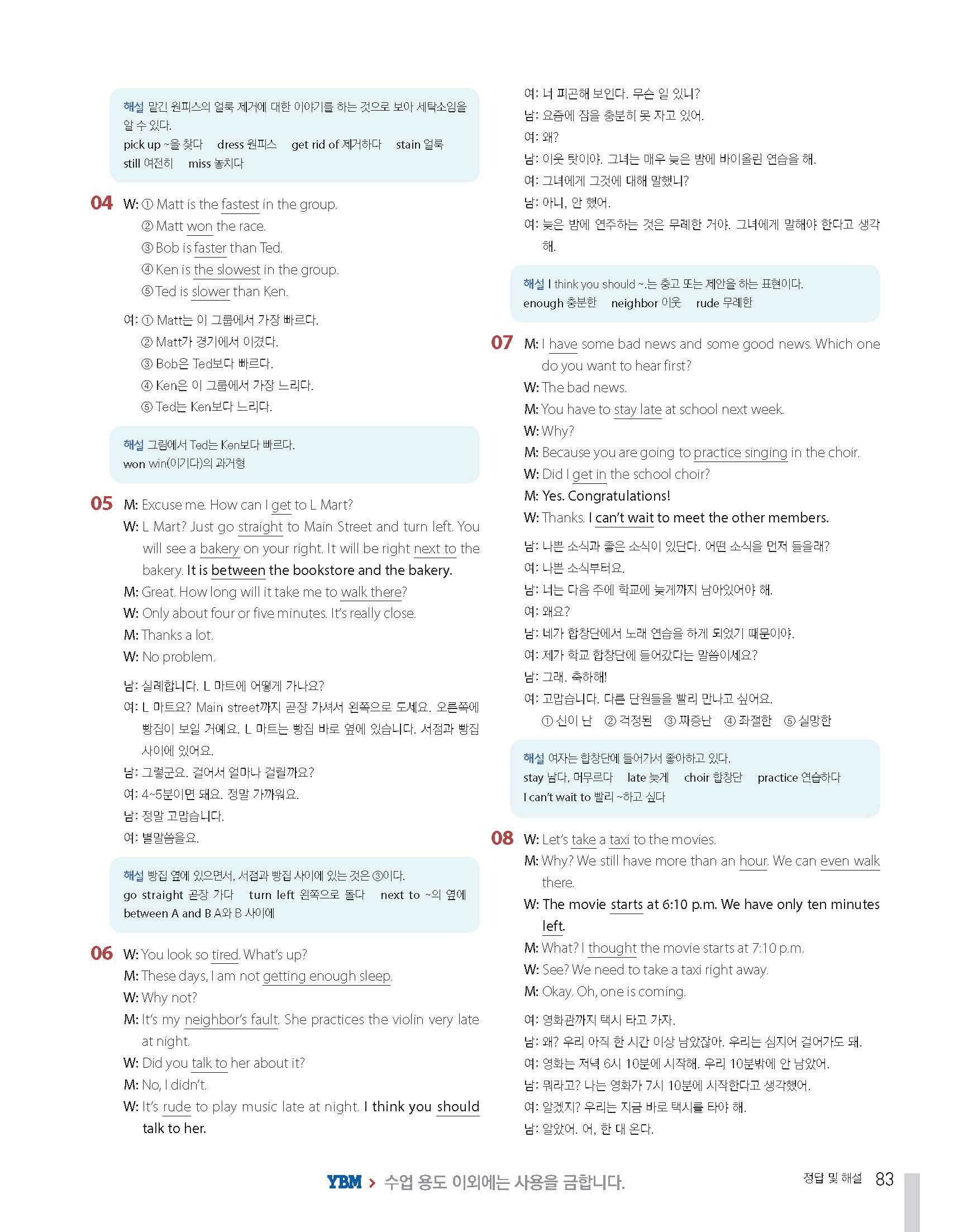 해설 맡긴 원피스의 얼룩 제거에 대한 이야기를 하는 것으로 보아 세탁소임을 알 수 있다.
pick up ~을 찾다 dress 원피스 get rid of 제거하다 stain 얼룩 still 여전히 miss 놓치다

04 W: ① Matt is the fastest in the group.
② Matt won the race.
③ Bob is faster than Ted.
④ Ken is the slowest in the group.
⑤ Ted is slower than Ken.

여: ① Matt는 이 그룹에서 가장 빠르다.
② Matt가 경기에서 이겼다.
③ Bob은 Ted보다 빠르다.
④ Ken은 이 그룹에서 가장 느리다.
⑤ Ted는 Ken보다 느리다.

해설 그림에서 Ted는 Ken보다 빠르다.
won win(이기다)의 과거형

05 M: Excuse me. How can I get to L Mart?
W: L Mart? Just go straight to Main Street and turn left. You will see a bakery on your right. It will be right next to the bakery. It is between the bookstore and the bakery.
M: Great. How long will it take me to walk there?
W: Only about four or five minutes. It's really close.
M: Thanks a lot.
W: No problem.

남: 실례합니다. L 마트에 어떻게 가나요?
여: L 마트요? Main street까지 곧장 가셔서 왼쪽으로 도세요. 오른쪽에 빵집이 보일 거예요. L 마트는 빵집 바로 옆에 있습니다. 서점과 빵집 사이에 있어요.
남: 그렇군요. 걸어서 얼마나 걸릴까요?
여: 4~5분이면 돼요. 정말 가까워요.
남: 정말 고맙습니다.
여: 별말씀을요.

해설 빵집 옆에 있으면서, 서점과 빵집 사이에 있는 것은 ③이다.
go straight 곧장 가다 turn left 왼쪽으로 돌다 next to ~의 옆에 between A and B A와 B 사이에

06 W: You look so tired. What's up?
M: These days, I am not getting enough sleep.
W: Why not?
M: It's my neighbor's fault. She practices the violin very late at night.
W: Did you talk to her about it?
M: No, I didn't.
W: It's rude to play music late at night. I think you should talk to her.

여: 너 피곤해 보인다. 무슨 일 있니?
남: 요즘에 잠을 충분히 못 자고 있어.
여: 왜?
남: 이웃 탓이야. 그녀는 매우 늦은 밤에 바이올린 연습을 해.
여: 그녀에게 그것에 대해 말했니?
남: 아니, 안 했어.
여: 늦은 밤에 연주하는 것은 무례한 거야. 그녀에게 말해야 한다고 생각해.

해설 I think you should ~.는 충고 또는 제안을 하는 표현이다.
enough 충분한 neighbor 이웃 rude 무례한

07 M: I have some bad news and some good news. Which one do you want to hear first?
W: The bad news.
M: You have to stay late at school next week.
W: Why?
M: Because you are going to practice singing in the choir.
W: Did I get in the school choir?
M: Yes. Congratulations!
W: Thanks. I can't wait to meet the other members.

남: 나쁜 소식과 좋은 소식이 있단다. 어떤 소식을 먼저 들을래?
여: 나쁜 소식부터요.
남: 너는 다음 주에 학교에 늦게까지 남아있어야 해.
여: 왜요?
남: 네가 합창단에서 노래 연습을 하게 되었기 때문이야.
여: 제가 학교 합창단에 들어갔다는 말씀이세요?
남: 그래. 축하해!
여: 고맙습니다. 다른 단원들을 빨리 만나고 싶어요.
① 신이 난 ② 걱정된 ③ 짜증난 ④ 좌절한 ⑤ 실망한

해설 여자는 합창단에 들어가서 좋아하고 있다.
stay 남다, 머무르다 late 늦게 choir 합창단 practice 연습하다
I can't wait to 빨리 ~하고 싶다

08 W: Let's take a taxi to the movies.
M: Why? We still have more than an hour. We can even walk there.
W: The movie starts at 6:10 p.m. We have only ten minutes left.
M: What? I thought the movie starts at 7:10 p.m.
W: See? We need to take a taxi right away.
M: Okay. Oh, one is coming.

여: 영화관까지 택시 타고 가자.
남: 왜? 우리 아직 한 시간 이상 남았잖아. 우리는 심지어 걸어가도 돼.
여: 영화는 저녁 6시 10분에 시작해. 우리 10분밖에 안 남았어.
남: 뭐라고? 나는 영화가 7시 10분에 시작한다고 생각했어.
여: 알겠지? 우리는 지금 바로 택시를 타야 해.
남: 알았어. 어, 한 대 온다.

YBM > 수업 용도 이외에는 사용을 금합니다.

정답 및 해설 83